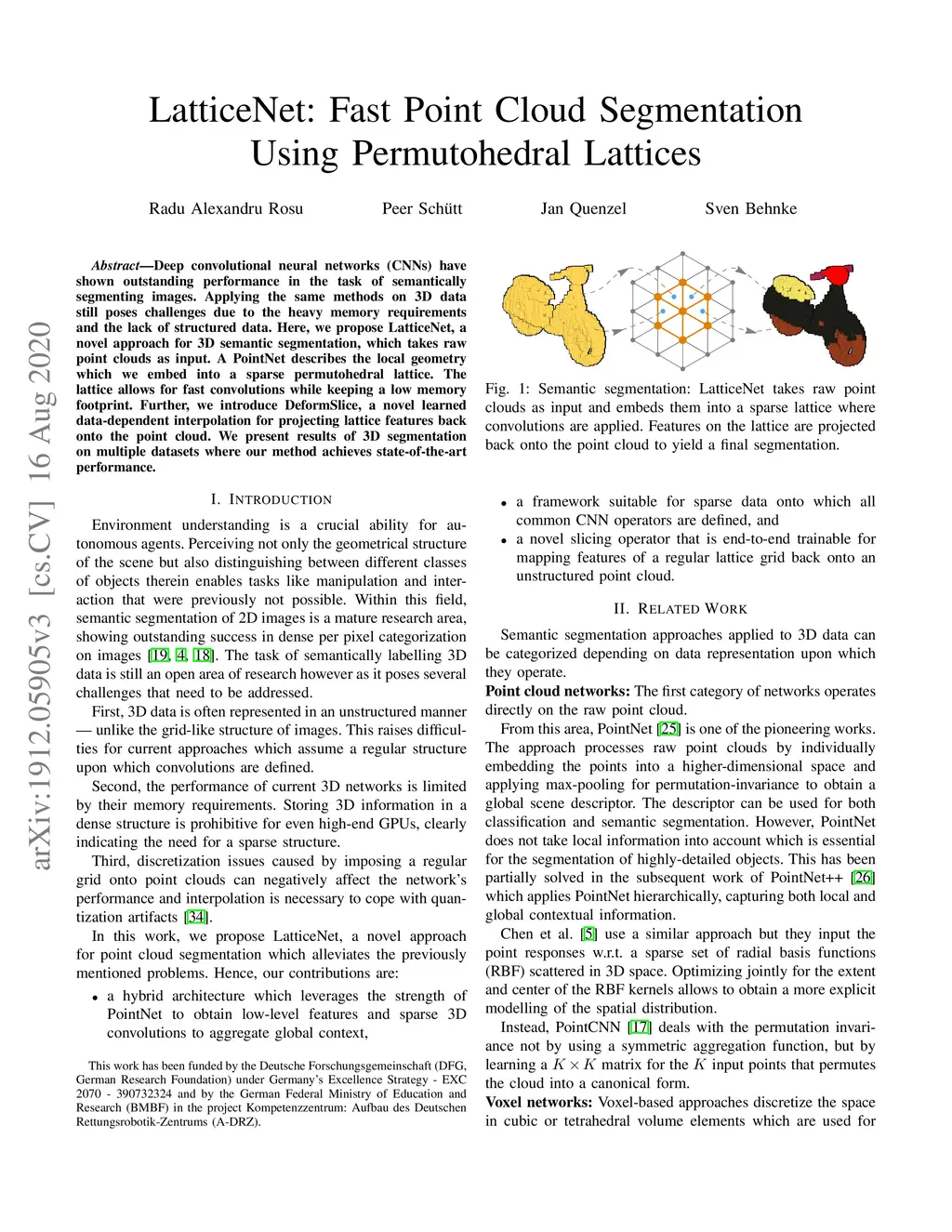 LatticeNet: Fast Point Cloud Segmentation Using Permutohedral Lattices

Radu Alexandru Rosu Peer Schütt Jan Quenzel Sven Behnke

arXiv:1912.05905v3 [cs.CV] 16 Aug 2020

Abstract—Deep convolutional neural networks (CNNs) have shown outstanding performance in the task of semantically segmenting images. Applying the same methods on 3D data still poses challenges due to the heavy memory requirements and the lack of structured data. Here, we propose LatticeNet, a novel approach for 3D semantic segmentation, which takes raw point clouds as input. A PointNet describes the local geometry which we embed into a sparse permutohedral lattice. The lattice allows for fast convolutions while keeping a low memory footprint. Further, we introduce DeformSlice, a novel learned data-dependent interpolation for projecting lattice features back onto the point cloud. We present results of 3D segmentation on multiple datasets where our method achieves state-of-the-art performance.

I. INTRODUCTION

Environment understanding is a crucial ability for autonomous agents. Perceiving not only the geometrical structure of the scene but also distinguishing between different classes of objects therein enables tasks like manipulation and interaction that were previously not possible. Within this field, semantic segmentation of 2D images is a mature research area, showing outstanding success in dense per pixel categorization on images [19, 4, 18]. The task of semantically labelling 3D data is still an open area of research however as it poses several challenges that need to be addressed.

First, 3D data is often represented in an unstructured manner — unlike the grid-like structure of images. This raises difficulties for current approaches which assume a regular structure upon which convolutions are defined.

Second, the performance of current 3D networks is limited by their memory requirements. Storing 3D information in a dense structure is prohibitive for even high-end GPUs, clearly indicating the need for a sparse structure.

Third, discretization issues caused by imposing a regular grid onto point clouds can negatively affect the network's performance and interpolation is necessary to cope with quantization artifacts [34].

In this work, we propose LatticeNet, a novel approach for point cloud segmentation which alleviates the previously mentioned problems. Hence, our contributions are:

• a hybrid architecture which leverages the strength of PointNet to obtain low-level features and sparse 3D convolutions to aggregate global context,

This work has been funded by the Deutsche Forschungsgemeinschaft (DFG, German Research Foundation) under Germany's Excellence Strategy - EXC 2070 - 390732324 and by the German Federal Ministry of Education and Research (BMBF) in the project Kompetenzzentrum: Aufbau des Deutschen Rettungsrobotik-Zentrums (A-DRZ).

Fig. 1: Semantic segmentation: LatticeNet takes raw point clouds as input and embeds them into a sparse lattice where convolutions are applied. Features on the lattice are projected back onto the point cloud to yield a final segmentation.

• a framework suitable for sparse data onto which all common CNN operators are defined, and
• a novel slicing operator that is end-to-end trainable for mapping features of a regular lattice grid back onto an unstructured point cloud.

II. RELATED WORK

Semantic segmentation approaches applied to 3D data can be categorized depending on data representation upon which they operate.

Point cloud networks: The first category of networks operates directly on the raw point cloud.

From this area, PointNet [25] is one of the pioneering works. The approach processes raw point clouds by individually embedding the points into a higher-dimensional space and applying max-pooling for permutation-invariance to obtain a global scene descriptor. The descriptor can be used for both classification and semantic segmentation. However, PointNet does not take local information into account which is essential for the segmentation of highly-detailed objects. This has been partially solved in the subsequent work of PointNet++ [26] which applies PointNet hierarchically, capturing both local and global contextual information.

Chen et al. [5] use a similar approach but they input the point responses w.r.t. a sparse set of radial basis functions (RBF) scattered in 3D space. Optimizing jointly for the extent and center of the RBF kernels allows to obtain a more explicit modelling of the spatial distribution.

Instead, PointCNN [17] deals with the permutation invariance not by using a symmetric aggregation function, but by learning a $K \times K$ matrix for the $K$ input points that permutes the cloud into a canonical form.

Voxel networks: Voxel-based approaches discretize the space in cubic or tetrahedral volume elements which are used for